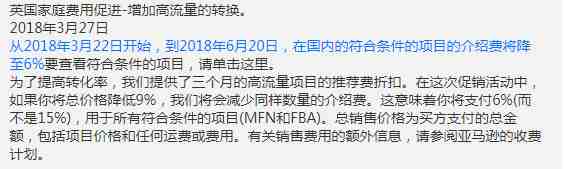 英国家庭费用促进-增加高流量的转换。
2018年3月27日
从2018年3月22日开始，到2018年6月20日，在国内的符合条件的项目的介绍费将降至6%要查看符合条件的项目，请单击这里。
为了提高转化率，我们提供了三个月的高流量项目的推荐费折扣。在这次促销活动中，如果你将总价格降低9%，我们将会减少同样数量的介绍费。这意味着你将支付6%(而不是15%)，用于所有符合条件的项目(MFN和FBA)。总销售价格为买方支付的总金额，包括项目价格和任何运费或费用。有关销售费用的额外信息，请参阅亚马逊的收费计划。